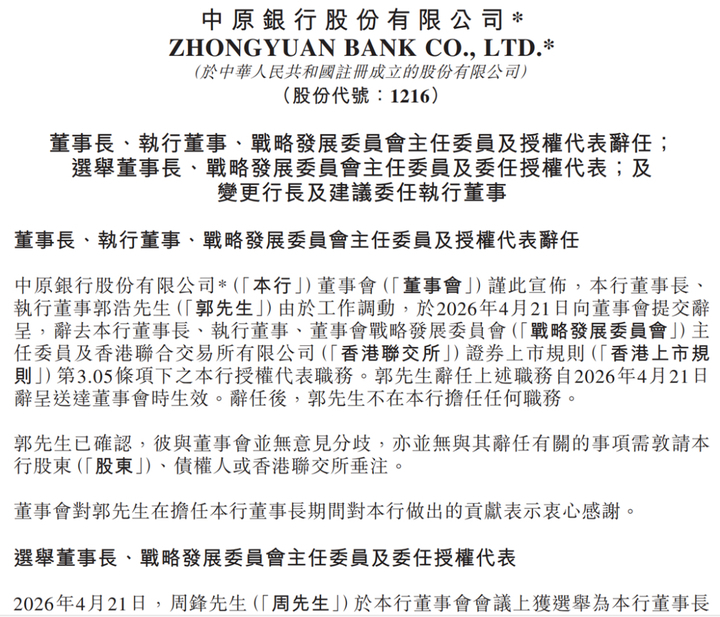 中原銀行股份有限公司*
ZHONGYUAN BANK CO., LTD.*
(於中華人民共和國註冊成立的股份有限公司)
(股份代號:1216)

董事長、執行董事、戰略發展委員會主任委員及授權代表辭任;
選舉董事長、戰略發展委員會主任委員及委任授權代表;及
變更行長及建議委任執行董事

董事長、執行董事、戰略發展委員會主任委員及授權代表辭任

中原銀行股份有限公司*(「本行」)董事會(「董事會」)謹此宣佈,本行董事長、執行董事郭浩先生(「郭先生」)由於工作調動,於2026年4月21日向董事會提交辭呈,辭去本行董事長、執行董事、董事會戰略發展委員會(「戰略發展委員會」)主任委員及香港聯合交易所有限公司(「香港聯交所」)證券上市規則(「香港上市規則」)第3.05條項下之本行授權代表職務。郭先生辭任上述職務自2026年4月21日辭呈送達董事會時生效。辭任後,郭先生不在本行擔任任何職務。

郭先生已確認,彼與董事會並無意見分歧,亦並無與其辭任有關的事項需敦請本行股東(「股東」)、債權人或香港聯交所垂注。

董事會對郭先生在擔任本行董事長期間對本行做出的貢獻表示衷心感謝。

選舉董事長、戰略發展委員會主任委員及委任授權代表

2026年4月21日,周鋒先生(「周先生」)於本行董事會會議上獲選舉為本行董事長